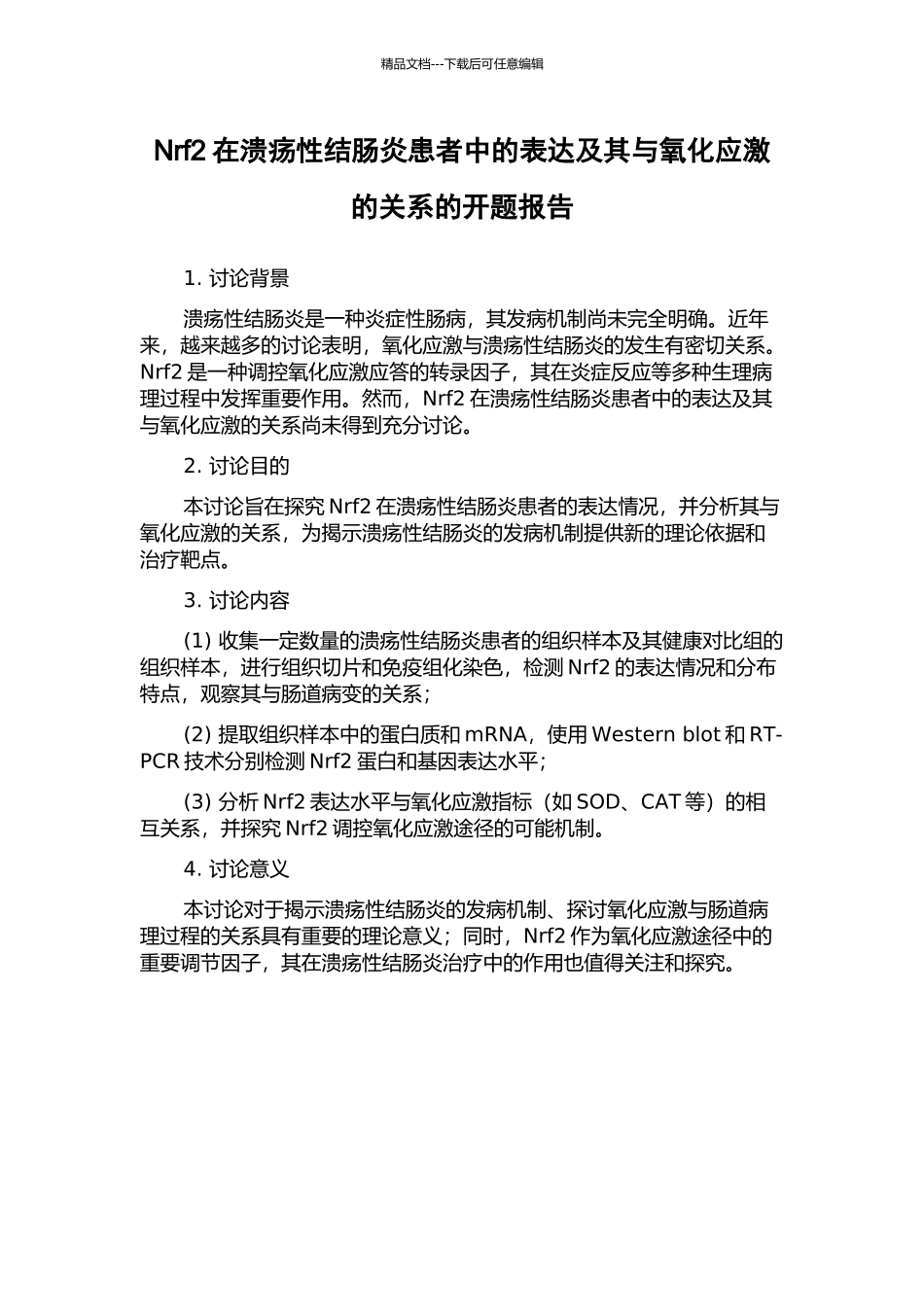 精品文档---下载后可任意编辑

Nrf2 在溃疡性结肠炎患者中的表达及其与氧化应激的关系的开题报告

1. 讨论背景

溃疡性结肠炎是一种炎症性肠病，其发病机制尚未完全明确。近年来，越来越多的讨论表明，氧化应激与溃疡性结肠炎的发生有密切关系。Nrf2 是一种调控氧化应激应答的转录因子，其在炎症反应等多种生理病理过程中发挥重要作用。然而，Nrf2 在溃疡性结肠炎患者中的表达及其与氧化应激的关系尚未得到充分讨论。

2. 讨论目的

本讨论旨在探究 Nrf2 在溃疡性结肠炎患者的表达情况，并分析其与氧化应激的关系，为揭示溃疡性结肠炎的发病机制提供新的理论依据和治疗靶点。

3. 讨论内容

(1) 收集一定数量的溃疡性结肠炎患者的组织样本及其健康对比组的组织样本，进行组织切片和免疫组化染色，检测 Nrf2 的表达情况和分布特点，观察其与肠道病变的关系；

(2) 提取组织样本中的蛋白质和 mRNA，使用 Western blot 和 RT-PCR 技术分别检测 Nrf2 蛋白和基因表达水平；

(3) 分析 Nrf2 表达水平与氧化应激指标（如 SOD、CAT 等）的相互关系，并探究 Nrf2 调控氧化应激途径的可能机制。

4. 讨论意义

本讨论对于揭示溃疡性结肠炎的发病机制、探讨氧化应激与肠道病理过程的关系具有重要的理论意义；同时，Nrf2 作为氧化应激途径中的重要调节因子，其在溃疡性结肠炎治疗中的作用也值得关注和探究。